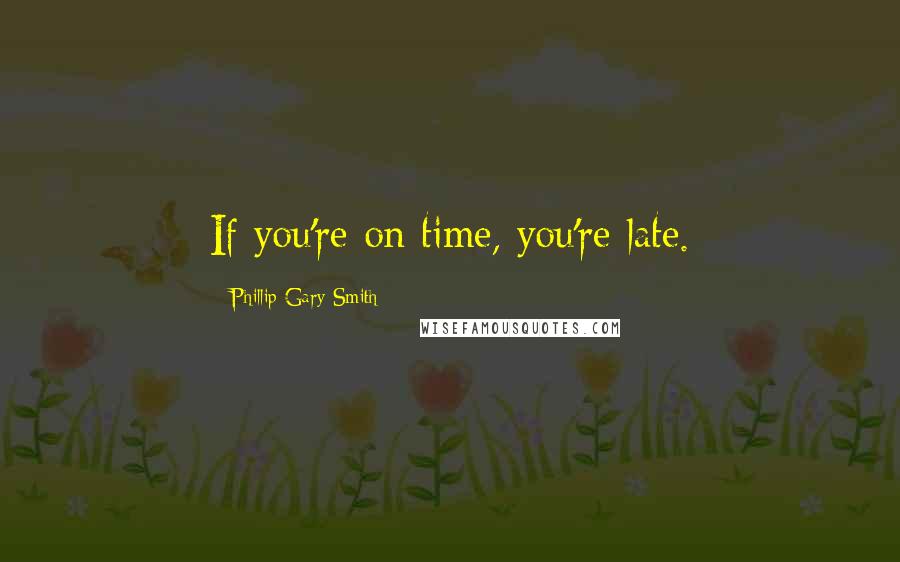 If you're on time, you're late.

Phillip Gary Smith

WISEFAMOUSQUOTES.COM